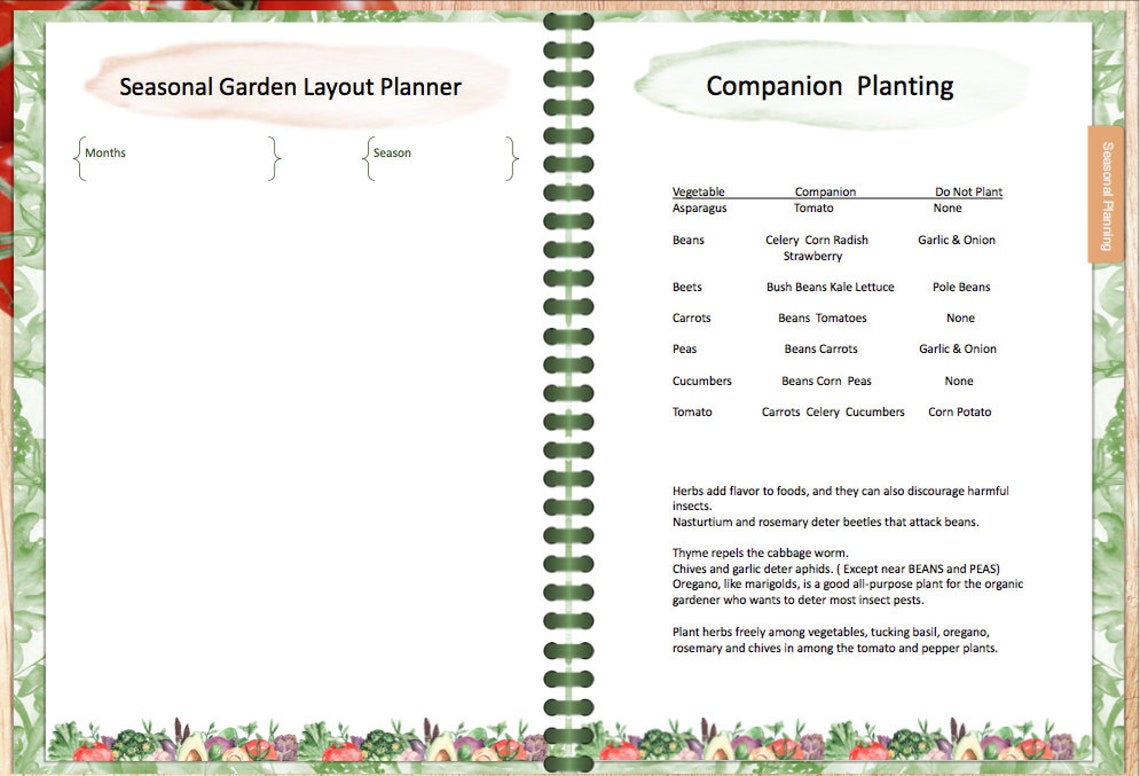 Seasonal Garden Layout Planner

Months

Season

Companion Planting

Seasonal Planning

| Vegetable | Companion | Do Not Plant |
|---|---|---|
| Asparagus | Tomato | None |
| Beans | Celery Corn Radish Strawberry | Garlic & Onion |
| Beets | Bush Beans Kale Lettuce | Pole Beans |
| Carrots | Beans Tomatoes | None |
| Peas | Beans Carrots | Garlic & Onion |
| Cucumbers | Beans Corn Peas | None |
| Tomato | Carrots Celery Cucumbers | Corn Potato |

Herbs add flavor to foods, and they can also discourage harmful insects.
Nasturtium and rosemary deter beetles that attack beans.

Thyme repels the cabbage worm.
Chives and garlic deter aphids. ( Except near BEANS and PEAS)
Oregano, like marigolds, is a good all-purpose plant for the organic gardener who wants to deter most insect pests.

Plant herbs freely among vegetables, tucking basil, oregano, rosemary and chives in among the tomato and pepper plants.